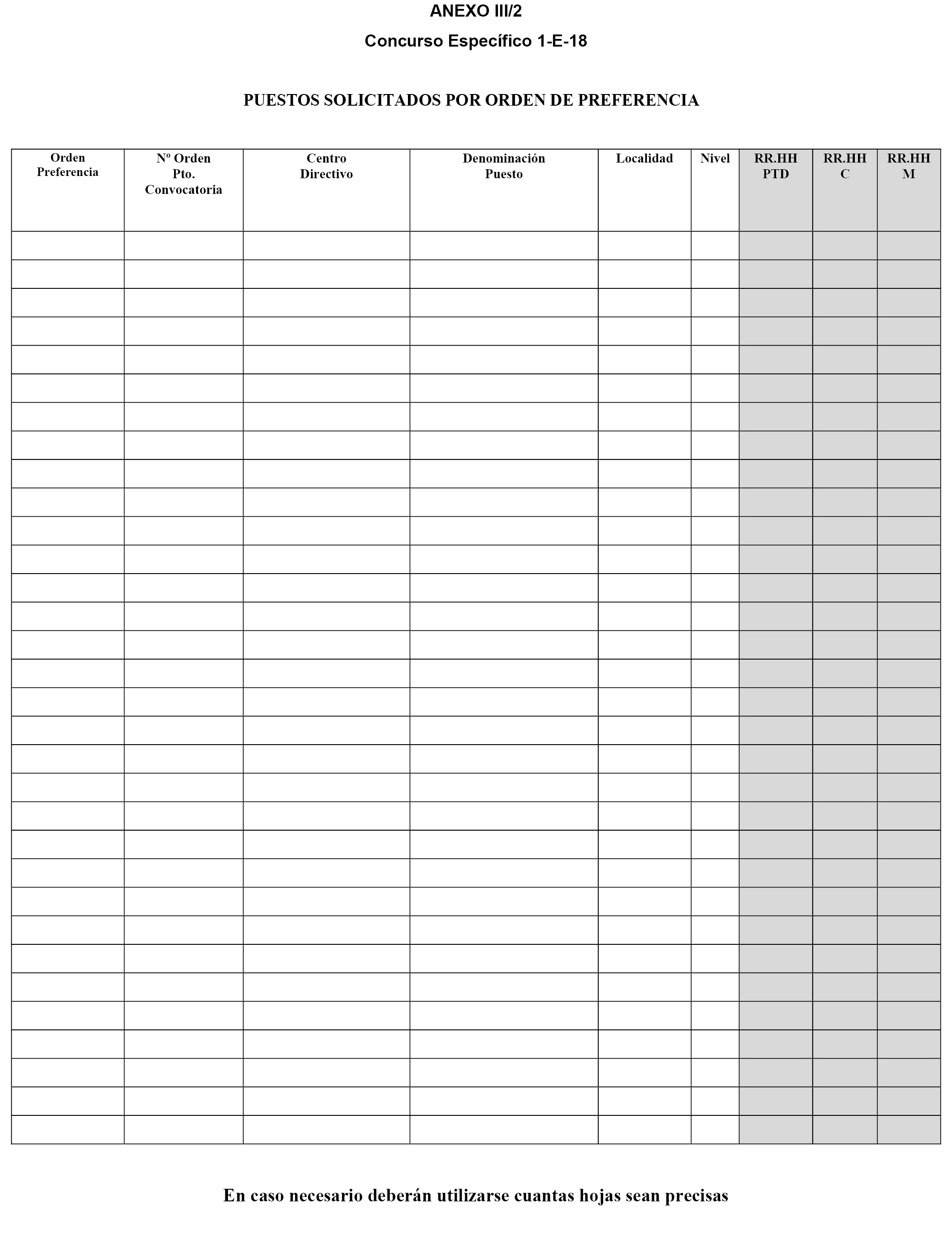 ANEXO III/2

Concurso Específico 1-E-18

PUESTOS SOLICITADOS POR ORDEN DE PREFERENCIA

| Orden Preferencia | Nº Orden Pto. Convocatoria | Centro Directivo | Denominación Puesto | Localidad | Nivel | RR.HH PTD | RR.HH C | RR.HH M |
|---|---|---|---|---|---|---|---|---|
| | | | | | | | | |
| | | | | | | | | |
| | | | | | | | | |
| | | | | | | | | |
| | | | | | | | | |
| | | | | | | | | |
| | | | | | | | | |
| | | | | | | | | |
| | | | | | | | | |
| | | | | | | | | |
| | | | | | | | | |
| | | | | | | | | |
| | | | | | | | | |
| | | | | | | | | |
| | | | | | | | | |
| | | | | | | | | |
| | | | | | | | | |
| | | | | | | | | |
| | | | | | | | | |
| | | | | | | | | |
| | | | | | | | | |
| | | | | | | | | |
| | | | | | | | | |
| | | | | | | | | |
| | | | | | | | | |
| | | | | | | | | |
| | | | | | | | | |
| | | | | | | | | |
| | | | | | | | | |
| | | | | | | | | |
| | | | | | | | | |
| | | | | | | | | |

En caso necesario deberán utilizarse cuantas hojas sean precisas